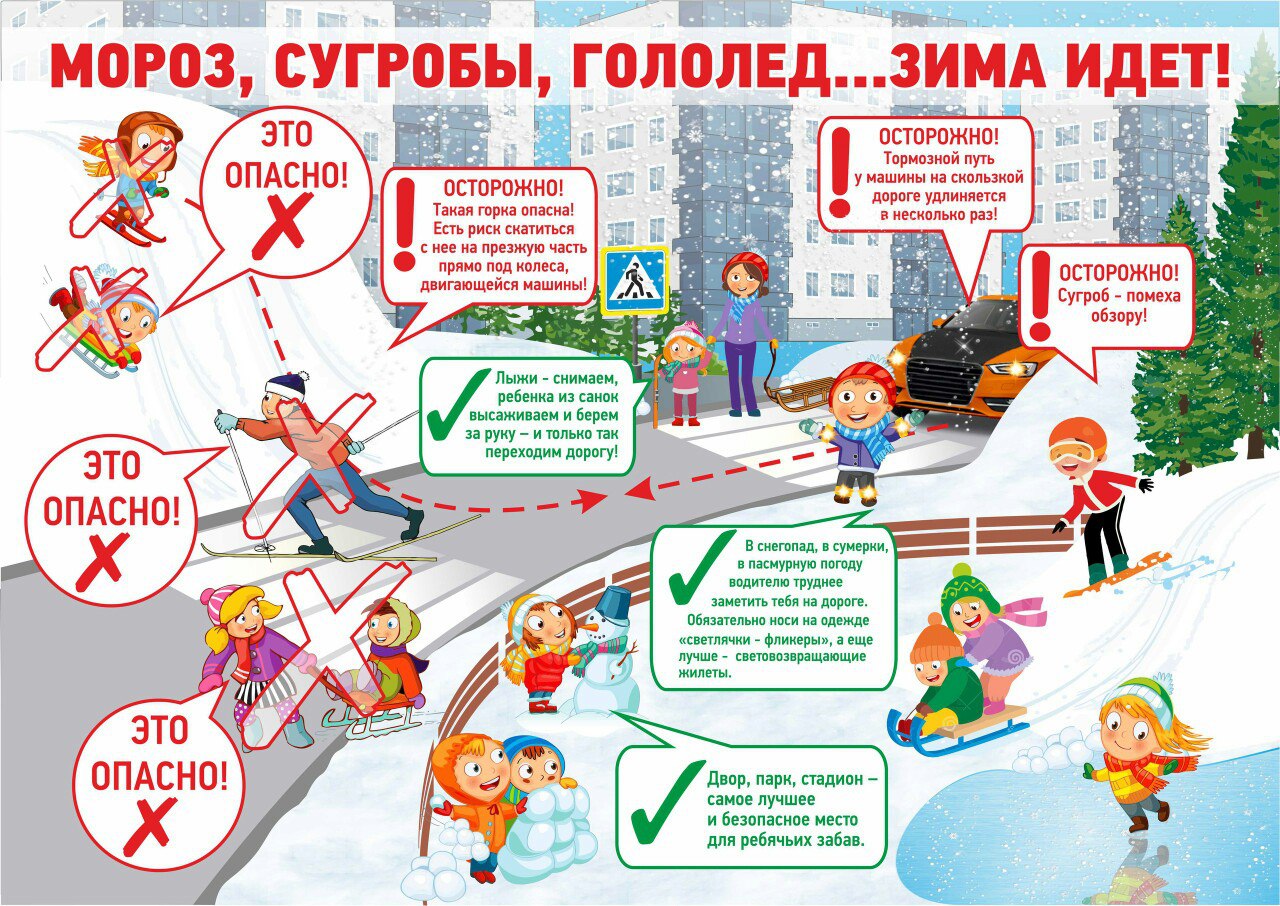 МОРОЗ, СУГРОБЫ, ГОЛОЛЕД...ЗИМА ИДЕТ!

ЭТО ОПАСНО!

ОСТОРОЖНО!
Такая горка опасна! Есть риск скатиться с нее на презжую часть прямо под колеса, двигающейся машины!

ОСТОРОЖНО!
Тормозной путь у машины на скользкой дороге удлиняется в несколько раз!

ОСТОРОЖНО!
Сугроб - помеха обзору!

Лыжи - снимаем, ребенка из санок высаживаем и берем за руку – и только так переходим дорогу!

ЭТО ОПАСНО!

В снегопад, в сумерки, в пасмурную погоду водителю труднее заметить тебя на дороге. Обязательно носи на одежде «светлячки - фликеры», а еще лучше - световозвращающие жилеты.

ЭТО ОПАСНО!

Двор, парк, стадион – самое лучшее и безопасное место для ребячьих забав.